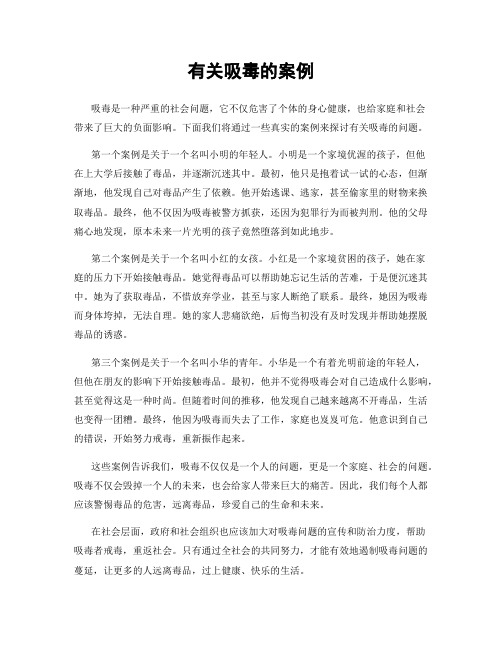 有关吸毒的案例

吸毒是一种严重的社会问题，它不仅危害了个体的身心健康，也给家庭和社会带来了巨大的负面影响。下面我们将通过一些真实的案例来探讨有关吸毒的问题。

第一个案例是关于一个名叫小明的年轻人。小明是一个家境优渥的孩子，但他在上大学后接触了毒品，并逐渐沉迷其中。最初，他只是抱着试一试的心态，但渐渐地，他发现自己对毒品产生了依赖。他开始逃课、逃家，甚至偷家里的财物来换取毒品。最终，他不仅因为吸毒被警方抓获，还因为犯罪行为而被判刑。他的父母痛心地发现，原本未来一片光明的孩子竟然堕落到如此地步。

第二个案例是关于一个名叫小红的女孩。小红是一个家境贫困的孩子，她在家庭的压力下开始接触毒品。她觉得毒品可以帮助她忘记生活的苦难，于是便沉迷其中。她为了获取毒品，不惜放弃学业，甚至与家人断绝了联系。最终，她因为吸毒而身体垮掉，无法自理。她的家人悲痛欲绝，后悔当初没有及时发现并帮助她摆脱毒品的诱惑。

第三个案例是关于一个名叫小华的青年。小华是一个有着光明前途的年轻人，但他在朋友的影响下开始接触毒品。最初，他并不觉得吸毒会对自己造成什么影响，甚至觉得这是一种时尚。但随着时间的推移，他发现自己越来越离不开毒品，生活也变得一团糟。最终，他因为吸毒而失去了工作，家庭也岌岌可危。他意识到自己的错误，开始努力戒毒，重新振作起来。

这些案例告诉我们，吸毒不仅仅是一个人的问题，更是一个家庭、社会的问题。吸毒不仅会毁掉一个人的未来，也会给家人带来巨大的痛苦。因此，我们每个人都应该警惕毒品的危害，远离毒品，珍爱自己的生命和未来。

在社会层面，政府和社会组织也应该加大对吸毒问题的宣传和防治力度，帮助吸毒者戒毒，重返社会。只有通过全社会的共同努力，才能有效地遏制吸毒问题的蔓延，让更多的人远离毒品，过上健康、快乐的生活。